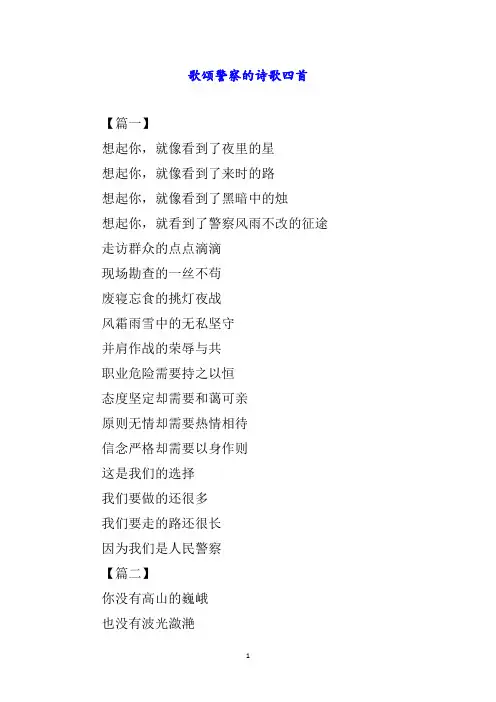 歌颂警察的诗歌四首

【篇一】

想起你，就像看到了夜里的星

想起你，就像看到了来时的路

想起你，就像看到了黑暗中的烛

想起你，就看到了警察风雨不改的征途

走访群众的点点滴滴

现场勘查的一丝不苟

废寝忘食的挑灯夜战

风霜雨雪中的无私坚守

并肩作战的荣辱与共

职业危险需要持之以恒

态度坚定却需要和蔼可亲

原则无情却需要热情相待

信念严格却需要以身作则

这是我们的选择

我们要做的还很多

我们要走的路还很长

因为我们是人民警察

【篇二】

你没有高山的巍峨

也没有波光潋滟

1